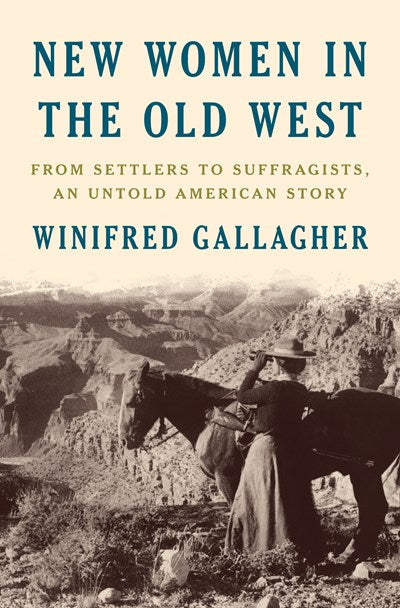 NEW WOMEN IN THE OLD WEST

FROM SETTLERS TO SUFFRAGISTS, AN UNTOLD AMERICAN STORY

WINIFRED GALLAGHER